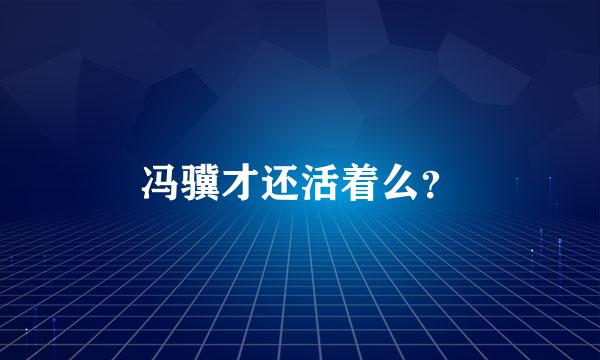 冯骥才还活着么?